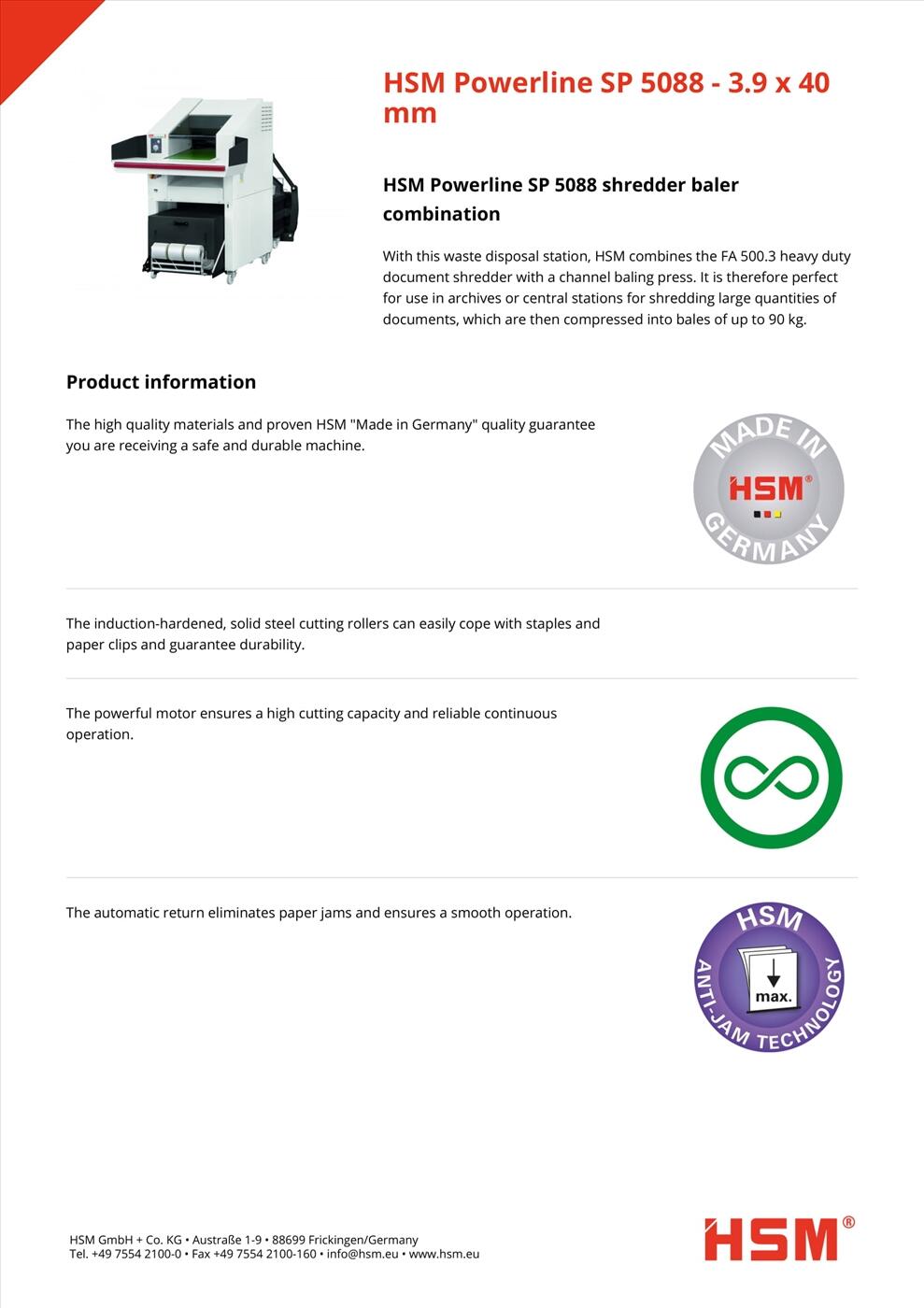 HSM Powerline SP 5088 - 3.9 x 40 mm

HSM Powerline SP 5088 shredder baler combination

With this waste disposal station, HSM combines the FA 500.3 heavy duty document shredder with a channel baling press. It is therefore perfect for use in archives or central stations for shredding large quantities of documents, which are then compressed into bales of up to 90 kg.

Product information

The high quality materials and proven HSM "Made in Germany" quality guarantee you are receiving a safe and durable machine.

MADE IN HSM® GERMANY

The induction-hardened, solid steel cutting rollers can easily cope with staples and paper clips and guarantee durability.

The powerful motor ensures a high cutting capacity and reliable continuous operation.

The automatic return eliminates paper jams and ensures a smooth operation.

HSM ANTI-JAM TECHNOLOGY max.

HSM GmbH + Co. KG • Austraße 1-9 • 88699 Frickingen/Germany
Tel. +49 7554 2100-0 • Fax +49 7554 2100-160 • info@hsm.eu • www.hsm.eu

HSM®